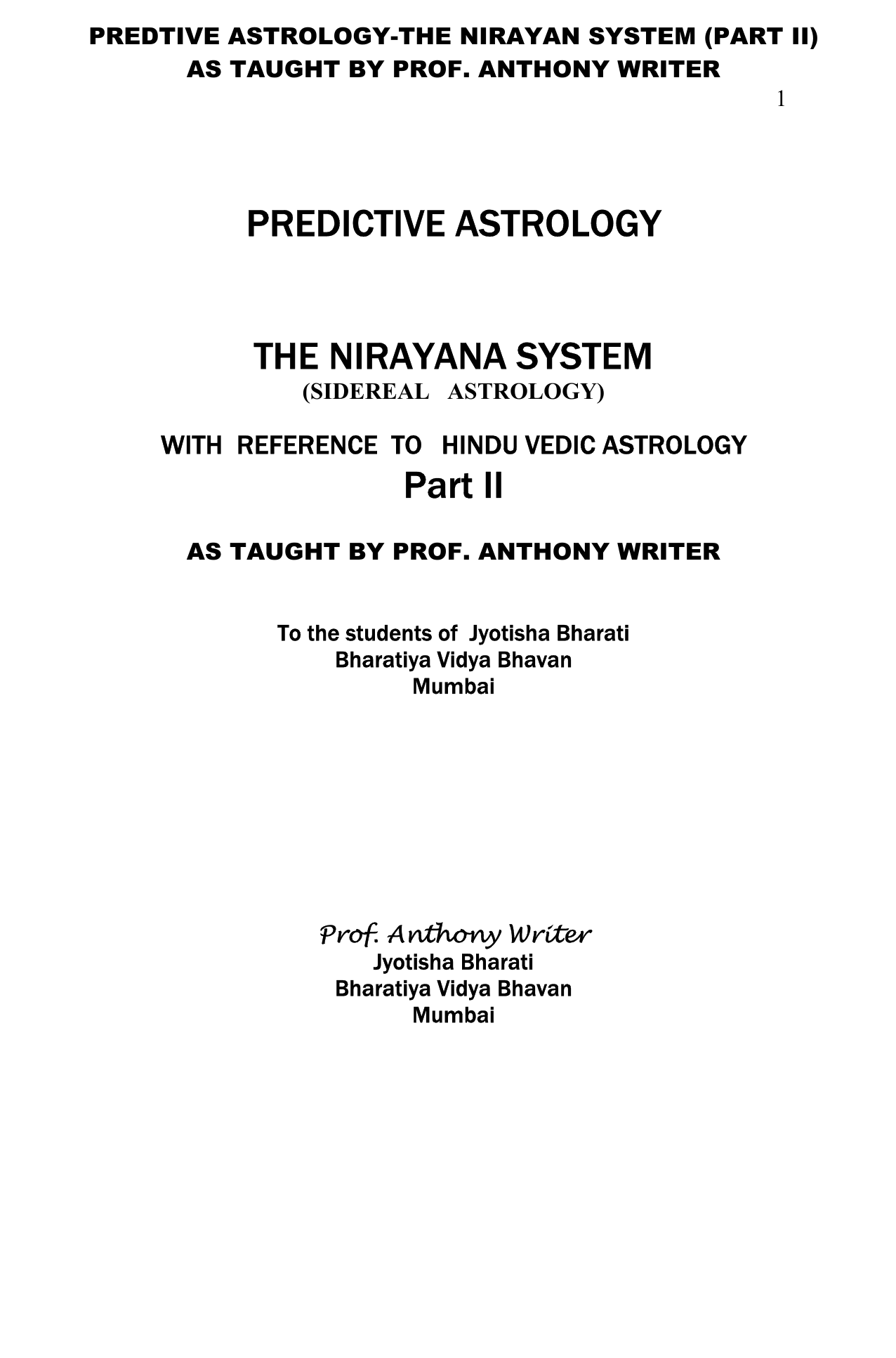 PREDTIVE ASTROLOGY-THE NIRAYAN SYSTEM (PART II)
AS TAUGHT BY PROF. ANTHONY WRITER

1

PREDICTIVE ASTROLOGY

THE NIRAYANA SYSTEM
(SIDEREAL ASTROLOGY)

WITH REFERENCE TO HINDU VEDIC ASTROLOGY
Part II

AS TAUGHT BY PROF. ANTHONY WRITER

To the students of Jyotisha Bharati
Bharatiya Vidya Bhavan
Mumbai

Prof. Anthony Writer
Jyotisha Bharati
Bharatiya Vidya Bhavan
Mumbai